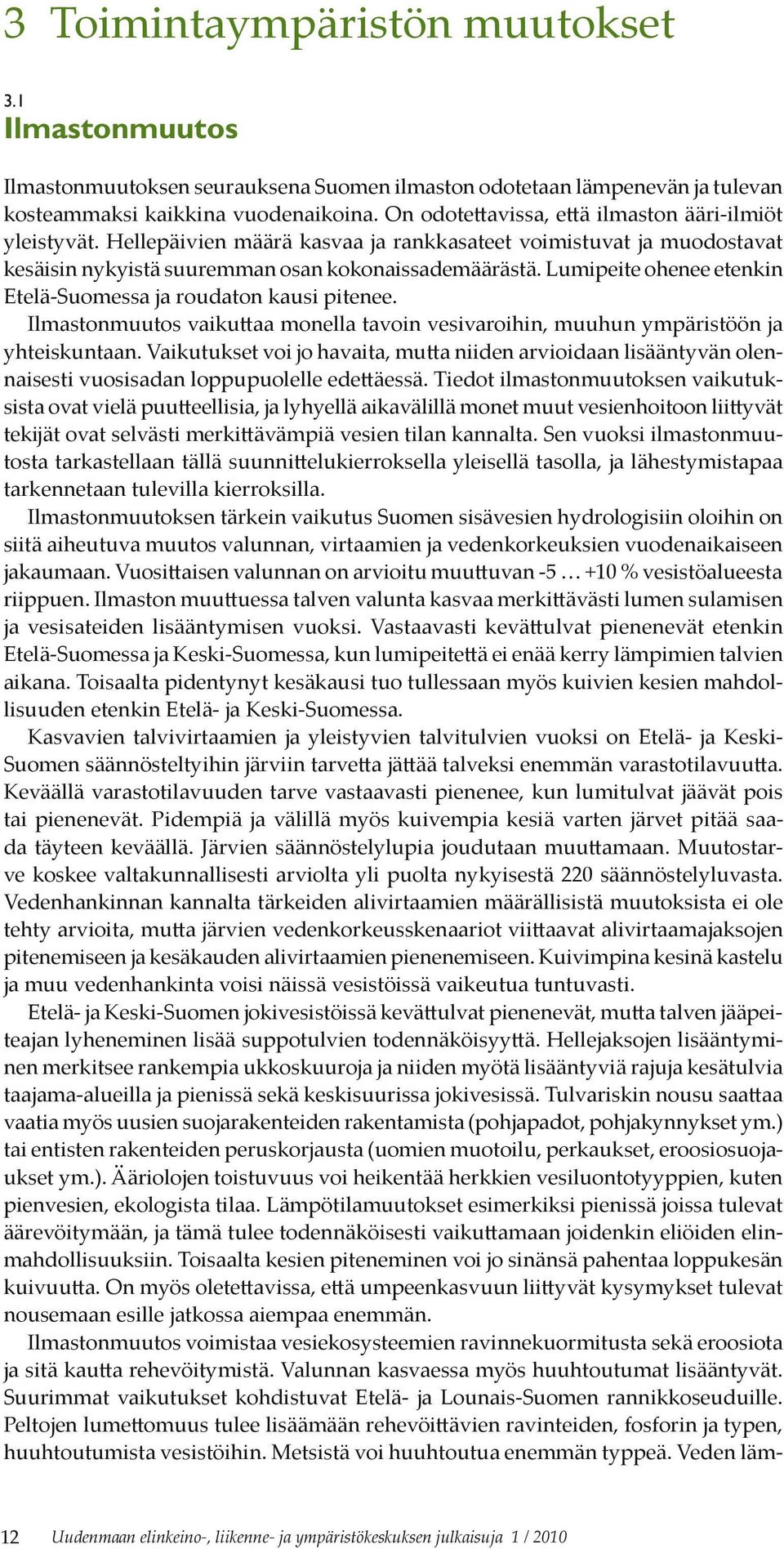 3 Toimintaympäristön muutokset

3.1
Ilmastonmuutos

Ilmastonmuutoksen seurauksena Suomen ilmaston odotetaan lämpenevän ja tulevan kosteammaksi kaikkina vuodenaikoina. On odotettavissa, että ilmaston ääri-ilmiöt yleistyvät. Hellepäivien määrä kasvaa ja rankkasateet voimistuvat ja muodostavat kesäisin nykyistä suuremman osan kokonaissademäärästä. Lumipeite ohenee etenkin Etelä-Suomessa ja roudaton kausi pitenee.

Ilmastonmuutos vaikuttaa monella tavoin vesivaroihin, muuhun ympäristöön ja yhteiskuntaan. Vaikutukset voi jo havaita, mutta niiden arvioidaan lisääntyvän olennaisesti vuosisadan loppupuolelle edettäessä. Tiedot ilmastonmuutoksen vaikutuksista ovat vielä puutteellisia, ja lyhyellä aikavälillä monet muut vesienhoitoon liittyvät tekijät ovat selvästi merkittävämpiä vesien tilan kannalta. Sen vuoksi ilmastonmuutosta tarkastellaan tällä suunnittelukierroksella yleisellä tasolla, ja lähestymistapaa tarkennetaan tulevilla kierroksilla.

Ilmastonmuutoksen tärkein vaikutus Suomen sisävesien hydrologisiin oloihin on siitä aiheutuva muutos valunnan, virtaamien ja vedenkorkeuksien vuodenaikaiseen jakaumaan. Vuosittaisen valunnan on arvioitu muuttuvan -5 … +10 % vesistöalueesta riippuen. Ilmaston muuttuessa talven valunta kasvaa merkittävästi lumen sulamisen ja vesisateiden lisääntymisen vuoksi. Vastaavasti kevättulvat pienenevät etenkin Etelä-Suomessa ja Keski-Suomessa, kun lumipeitettä ei enää kerry lämpimien talvien aikana. Toisaalta pidentynyt kesäkausi tuo tullessaan myös kuivien kesien mahdollisuuden etenkin Etelä- ja Keski-Suomessa.

Kasvavien talvivirtaamien ja yleistyvien talvitulvien vuoksi on Etelä- ja Keski-Suomen säännösteltyihin järviin tarvetta jättää talveksi enemmän varastotilavuutta. Keväällä varastotilavuuden tarve vastaavasti pienenee, kun lumitulvat jäävät pois tai pienenevät. Pidempiä ja välillä myös kuivempia kesiä varten järvet pitää saada täyteen keväällä. Järvien säännöstelylupia joudutaan muuttamaan. Muutostarve koskee valtakunnallisesti arviolta yli puolta nykyisestä 220 säännöstelyluvasta. Vedenhankinnan kannalta tärkeiden alivirtaamien määrällisistä muutoksista ei ole tehty arvioita, mutta järvien vedenkorkeusskenaariot viittaavat alivirtaamajaksojen pitenemiseen ja kesäkauden alivirtaamien pienenemiseen. Kuivimpina kesinä kastelu ja muu vedenhankinta voisi näissä vesistöissä vaikeutua tuntuvasti.

Etelä- ja Keski-Suomen jokivesistöissä kevättulvat pienenevät, mutta talven jääpeiteajan lyheneminen lisää suppotulvien todennäköisyyttä. Hellejaksojen lisääntyminen merkitsee rankempia ukkoskuuroja ja niiden myötä lisääntyviä rajuja kesätulvia taajama-alueilla ja pienissä sekä keskisuurissa jokivesissä. Tulvariskin nousu saattaa vaatia myös uusien suojarakenteiden rakentamista (pohjapadot, pohjakynnykset ym.) tai entisten rakenteiden peruskorjausta (uomien muotoilu, perkaukset, eroosiosuojaukset ym.). Ääriolojen toistuvuus voi heikentää herkkien vesiluontotyyppien, kuten pienvesien, ekologista tilaa. Lämpötilamuutokset esimerkiksi pienissä joissa tulevat äärevöitymään, ja tämä tulee todennäköisesti vaikuttamaan joidenkin eliöiden elinmahdollisuuksiin. Toisaalta kesien piteneminen voi jo sinänsä pahentaa loppukesän kuivuutta. On myös oletettavissa, että umpeenkasvuun liittyvät kysymykset tulevat nousemaan esille jatkossa aiempaa enemmän.

Ilmastonmuutos voimistaa vesiekosysteemien ravinnekuormitusta sekä eroosiota ja sitä kautta rehevöitymistä. Valunnan kasvaessa myös huuhtoutumat lisääntyvät. Suurimmat vaikutukset kohdistuvat Etelä- ja Lounais-Suomen rannikkoseuduille. Peltojen lumettomuus tulee lisäämään rehevöittävien ravinteiden, fosforin ja typen, huuhtoutumista vesistöihin. Metsistä voi huuhtoutua enemmän typpeä. Veden läm-

12 Uudenmaan elinkeino-, liikenne- ja ympäristökeskuksen julkaisuja 1 / 2010